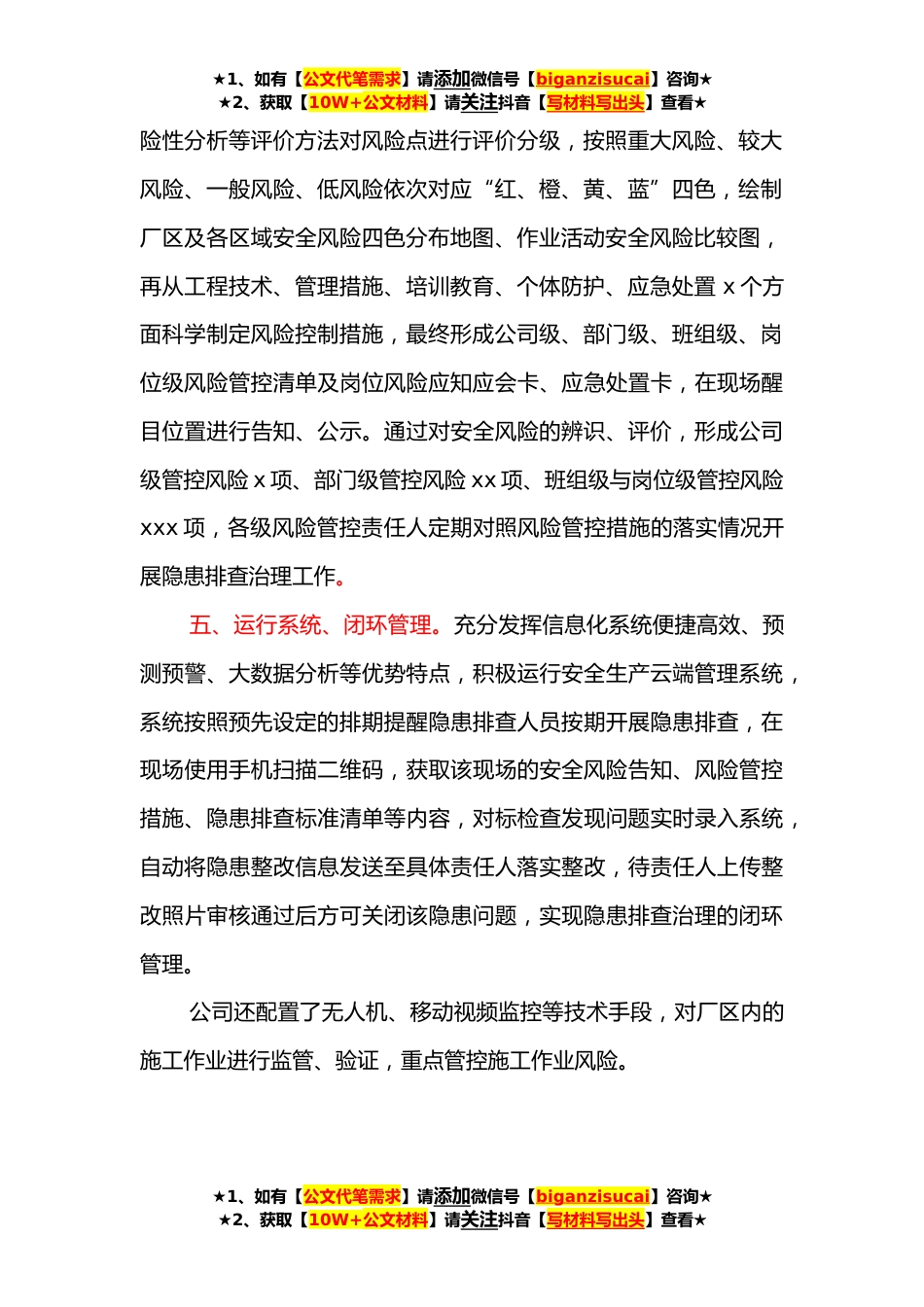 ★1、如有【公文代笔需求】请添加微信号【biganzisucai】咨询★
★2、获取【10W+公文材料】请关注抖音【写材料写出头】查看★

险性分析等评价方法对风险点进行评价分级，按照重大风险、较大风险、一般风险、低风险依次对应“红、橙、黄、蓝”四色，绘制厂区及各区域安全风险四色分布地图、作业活动安全风险比较图，再从工程技术、管理措施、培训教育、个体防护、应急处置 x 个方面科学制定风险控制措施，最终形成公司级、部门级、班组级、岗位级风险管控清单及岗位风险应知应会卡、应急处置卡，在现场醒目位置进行告知、公示。通过对安全风险的辨识、评价，形成公司级管控风险 x 项、部门级管控风险 xx 项、班组级与岗位级管控风险 xxx 项，各级风险管控责任人定期对照风险管控措施的落实情况开展隐患排查治理工作。

五、运行系统、闭环管理。充分发挥信息化系统便捷高效、预测预警、大数据分析等优势特点，积极运行安全生产云端管理系统，系统按照预先设定的排期提醒隐患排查人员按期开展隐患排查，在现场使用手机扫描二维码，获取该现场的安全风险告知、风险管控措施、隐患排查标准清单等内容，对标检查发现问题实时录入系统，自动将隐患整改信息发送至具体责任人落实整改，待责任人上传整改照片审核通过后方可关闭该隐患问题，实现隐患排查治理的闭环管理。

公司还配置了无人机、移动视频监控等技术手段，对厂区内的施工作业进行监管、验证，重点管控施工作业风险。

★1、如有【公文代笔需求】请添加微信号【biganzisucai】咨询★
★2、获取【10W+公文材料】请关注抖音【写材料写出头】查看★